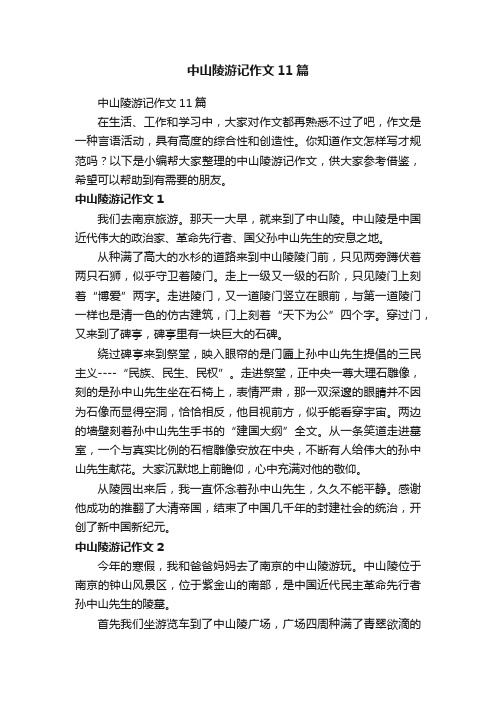 中山陵游记作文11篇

中山陵游记作文11篇

在生活、工作和学习中，大家对作文都再熟悉不过了吧，作文是一种言语活动，具有高度的综合性和创造性。你知道作文怎样写才规范吗？以下是小编帮大家整理的中山陵游记作文，供大家参考借鉴，希望可以帮助到有需要的朋友。

中山陵游记作文1

我们去南京旅游。那天一大早，就来到了中山陵。中山陵是中国近代伟大的政治家、革命先行者、国父孙中山先生的安息之地。

从种满了高大的水杉的道路来到中山陵陵门前，只见两旁蹲伏着两只石狮，似乎守卫着陵门。走上一级又一级的石阶，只见陵门上刻着“博爱”两字。走进陵门，又一道陵门竖立在眼前，与第一道陵门一样也是清一色的仿古建筑，门上刻着“天下为公”四个字。穿过门，又来到了碑亭，碑亭里有一块巨大的石碑。

绕过碑亭来到祭堂，映入眼帘的是门匾上孙中山先生提倡的三民主义----“民族、民生、民权”。走进祭堂，正中央一尊大理石雕像，刻的是孙中山先生坐在石椅上，表情严肃，那一双深邃的眼睛并不因为石像而显得空洞，恰恰相反，他目视前方，似乎能看穿宇宙。两边的墙壁刻着孙中山先生手书的“建国大纲”全文。从一条笑道走进墓室，一个与真实比例的石棺雕像安放在中央，不断有人给伟大的孙中山先生献花。大家沉默地上前瞻仰，心中充满对他的敬仰。

从陵园出来后，我一直怀念着孙中山先生，久久不能平静。感谢他成功的推翻了大清帝国，结束了中国几千年的封建社会的统治，开创了新中国新纪元。

中山陵游记作文2

今年的寒假，我和爸爸妈妈去了南京的中山陵游玩。中山陵位于南京的钟山风景区，位于紫金山的南部，是中国近代民主革命先行者孙中山先生的陵墓。

首先我们坐游览车到了中山陵广场，广场四周种满了青翠欲滴的